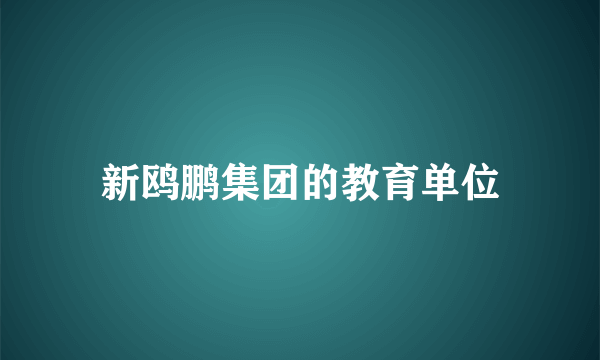 新鸥鹏集团的教育单位